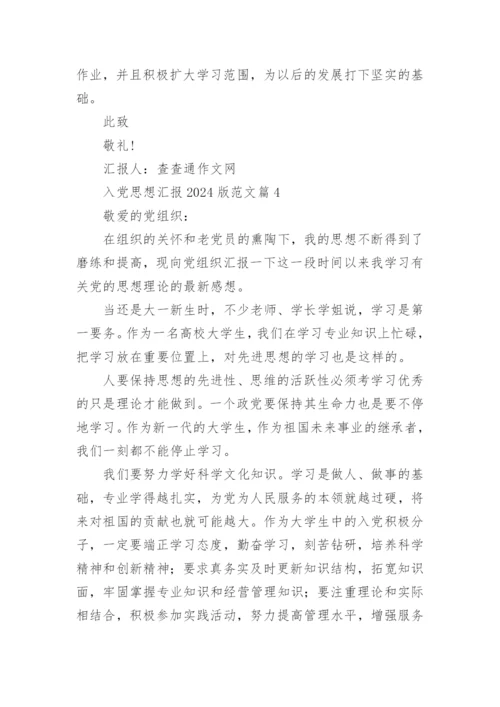 作业，并且积极扩大学习范围，为以后的发展打下坚实的基础。

此致

敬礼！

汇报人：查查通作文网

入党思想汇报2024版范文篇4

敬爱的党组织：

在组织的关怀和老党员的熏陶下，我的思想不断得到了磨练和提高，现向党组织汇报一下这一段时间以来我学习有关党的思想理论的最新感想。

当还是大一新生时，不少老师、学长学姐说，学习是第一要务。作为一名高校大学生，我们在学习专业知识上忙碌，把学习放在重要位置上，对先进思想的学习也是这样的。

人要保持思想的先进性、思维的活跃性必须考学习优秀的只是理论才能做到。一个政党要保持其生命力也是要不停地学习。作为新一代的大学生，作为祖国未来事业的继承者，我们一刻都不能停止学习。

我们要努力学好科学文化知识。学习是做人、做事的基础，专业学得越扎实，为党为人民服务的本领就越过硬，将来对祖国的贡献也就可能越大。作为大学生中的入党积极分子，一定要端正学习态度，勤奋学习，刻苦钻研，培养科学精神和创新精神；要求真务实及时更新知识结构，拓宽知识面，牢固掌握专业知识和经营管理知识；要注重理论和实际相结合，积极参加实践活动，努力提高管理水平，增强服务